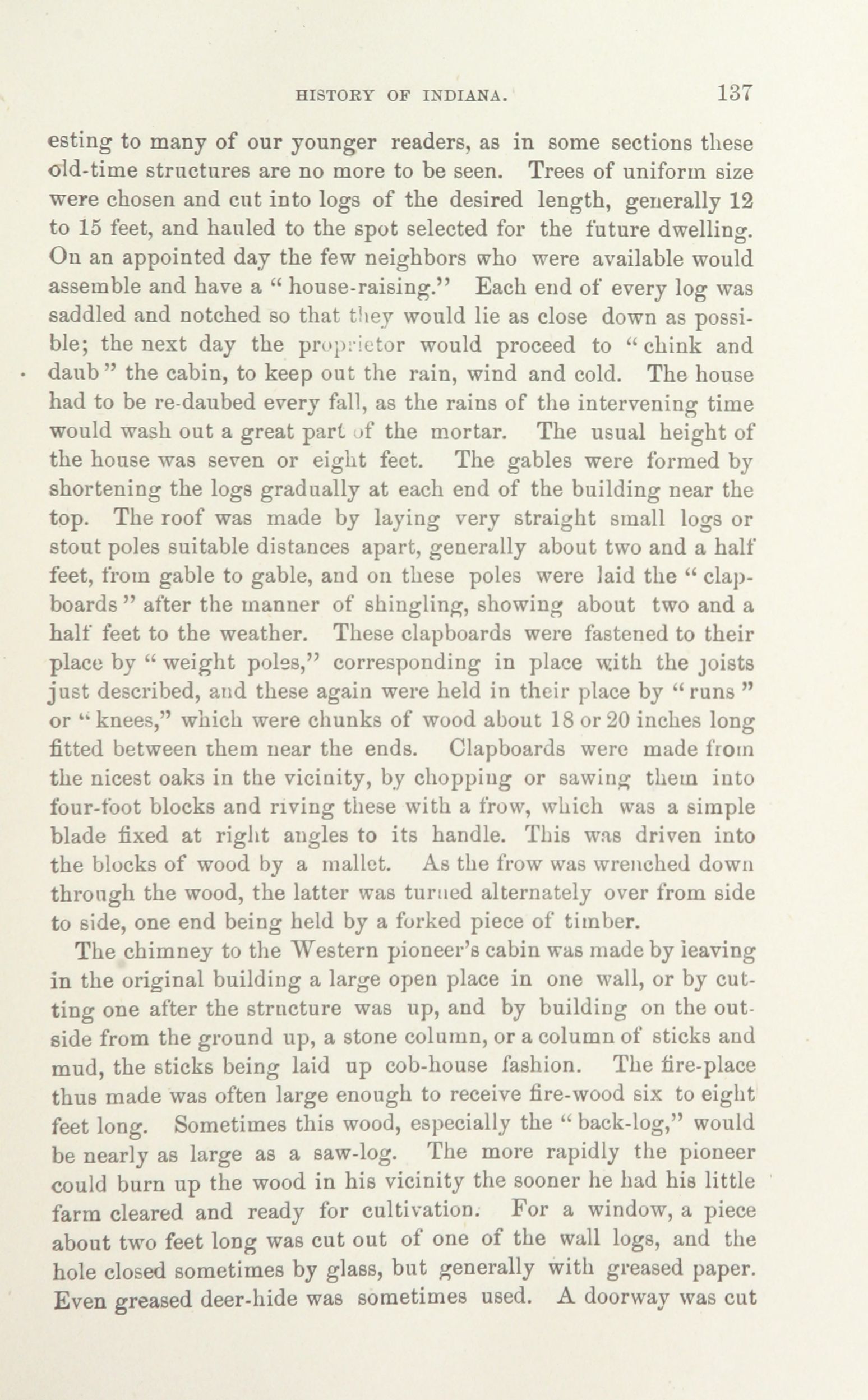 HISTORY OF INDIANA. 137

esting to many of our younger readers, as in some sections these old-time structures are no more to be seen. Trees of uniform size were chosen and cut into logs of the desired length, generally 12 to 15 feet, and hauled to the spot selected for the future dwelling. On an appointed day the few neighbors who were available would assemble and have a "house-raising." Each end of every log was saddled and notched so that they would lie as close down as possible; the next day the proprietor would proceed to "chink and daub" the cabin, to keep out the rain, wind and cold. The house had to be re-daubed every fall, as the rains of the intervening time would wash out a great part of the mortar. The usual height of the house was seven or eight feet. The gables were formed by shortening the logs gradually at each end of the building near the top. The roof was made by laying very straight small logs or stout poles suitable distances apart, generally about two and a half feet, from gable to gable, and on these poles were laid the "clapboards" after the manner of shingling, showing about two and a half feet to the weather. These clapboards were fastened to their place by "weight poles," corresponding in place with the joists just described, and these again were held in their place by "runs" or "knees," which were chunks of wood about 18 or 20 inches long fitted between them near the ends. Clapboards were made from the nicest oaks in the vicinity, by chopping or sawing them into four-foot blocks and riving these with a frow, which was a simple blade fixed at right angles to its handle. This was driven into the blocks of wood by a mallet. As the frow was wrenched down through the wood, the latter was turned alternately over from side to side, one end being held by a forked piece of timber.

The chimney to the Western pioneer's cabin was made by leaving in the original building a large open place in one wall, or by cutting one after the structure was up, and by building on the outside from the ground up, a stone column, or a column of sticks and mud, the sticks being laid up cob-house fashion. The fire-place thus made was often large enough to receive fire-wood six to eight feet long. Sometimes this wood, especially the "back-log," would be nearly as large as a saw-log. The more rapidly the pioneer could burn up the wood in his vicinity the sooner he had his little farm cleared and ready for cultivation. For a window, a piece about two feet long was cut out of one of the wall logs, and the hole closed sometimes by glass, but generally with greased paper. Even greased deer-hide was sometimes used. A doorway was cut